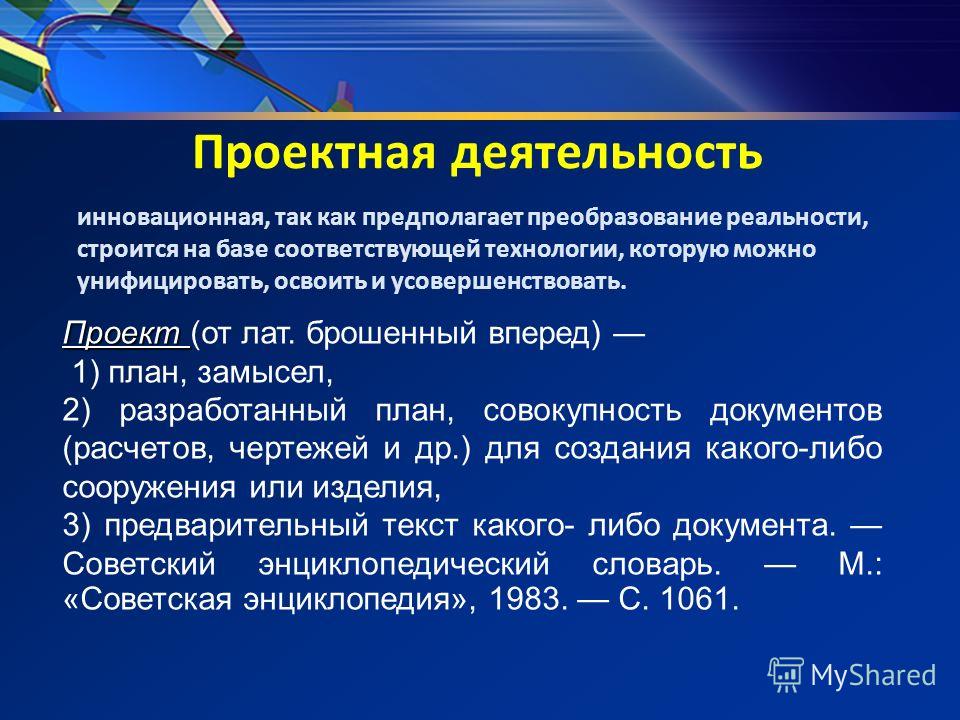 Проектная деятельность

инновационная, так как предполагает преобразование реальности, строится на базе соответствующей технологии, которую можно унифицировать, освоить и усовершенствовать.

Проект (от лат. брошенный вперед) —
1) план, замысел,
2) разработанный план, совокупность документов (расчетов, чертежей и др.) для создания какого-либо сооружения или изделия,
3) предварительный текст какого- либо документа. — Советский энциклопедический словарь. — М.: «Советская энциклопедия», 1983. — С. 1061.

MyShared